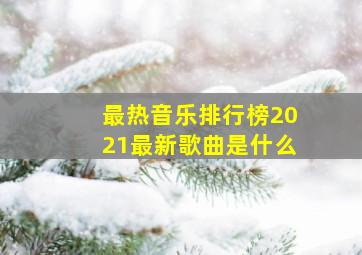 最热音乐排行榜2021最新歌曲是什么